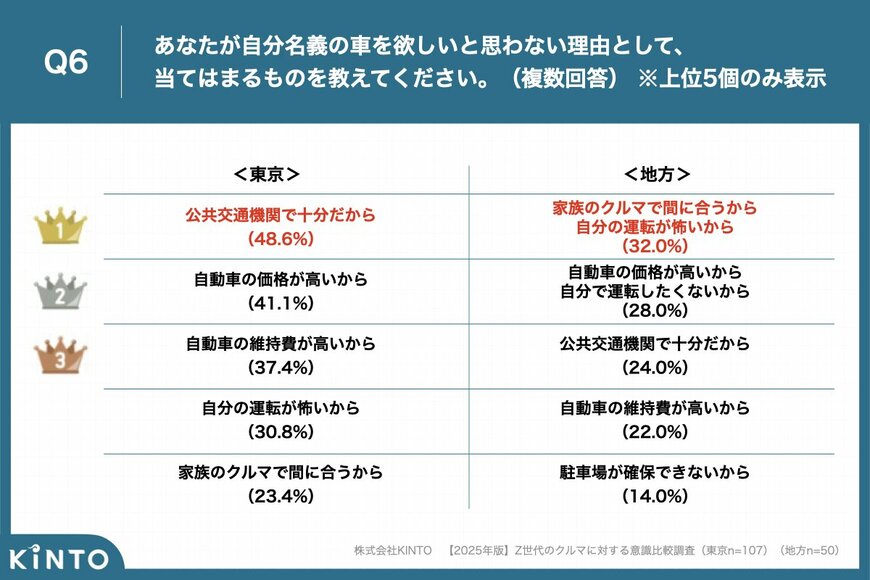 Q6 あなたが自分名義の車を欲しいと思わない理由として、当てはまるものを教えてください。（複数回答） ※上位5個のみ表示

| | ＜東京＞ | ＜地方＞ |
|---|---|---|
| 1 | 公共交通機関で十分だから (48.6%) | 家族のクルマで間に合うから 自分の運転が怖いから (32.0%) |
| 2 | 自動車の価格が高いから (41.1%) | 自動車の価格が高いから 自分で運転したくないから (28.0%) |
| 3 | 自動車の維持費が高いから (37.4%) | 公共交通機関で十分だから (24.0%) |
| | 自分の運転が怖いから (30.8%) | 自動車の維持費が高いから (22.0%) |
| | 家族のクルマで間に合うから (23.4%) | 駐車場が確保できないから (14.0%) |

KINTO

株式会社KINTO 【2025年版】Z世代のクルマに対する意識比較調査（東京n=107）（地方n=50）